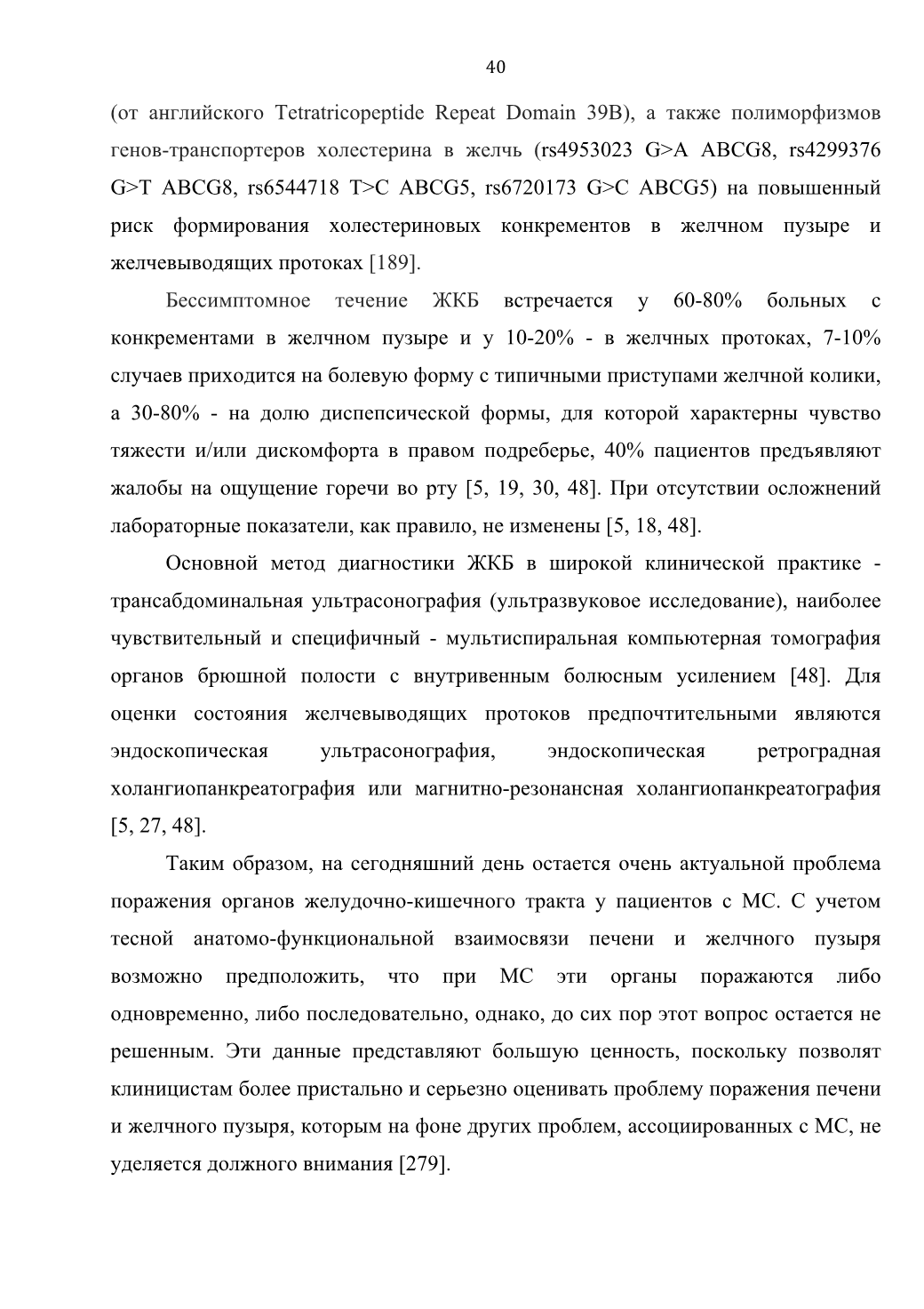 40

(от английского Tetratricopeptide Repeat Domain 39B), а также полиморфизмов генов-транспортеров холестерина в желчь (rs4953023 G>A ABCG8, rs4299376 G>T ABCG8, rs6544718 T>C ABCG5, rs6720173 G>C ABCG5) на повышенный риск формирования холестериновых конкрементов в желчном пузыре и желчевыводящих протоках [189].

Бессимптомное течение ЖКБ встречается у 60-80% больных с конкрементами в желчном пузыре и у 10-20% - в желчных протоках, 7-10% случаев приходится на болевую форму с типичными приступами желчной колики, а 30-80% - на долю диспепсической формы, для которой характерны чувство тяжести и/или дискомфорта в правом подреберье, 40% пациентов предъявляют жалобы на ощущение горечи во рту [5, 19, 30, 48]. При отсутствии осложнений лабораторные показатели, как правило, не изменены [5, 18, 48].

Основной метод диагностики ЖКБ в широкой клинической практике - трансабдоминальная ультрасонография (ультразвуковое исследование), наиболее чувствительный и специфичный - мультиспиральная компьютерная томография органов брюшной полости с внутривенным болюсным усилением [48]. Для оценки состояния желчевыводящих протоков предпочтительными являются эндоскопическая ультрасонография, эндоскопическая ретроградная холангиопанкреатография или магнитно-резонансная холангиопанкреатография [5, 27, 48].

Таким образом, на сегодняшний день остается очень актуальной проблема поражения органов желудочно-кишечного тракта у пациентов с МС. С учетом тесной анатомо-функциональной взаимосвязи печени и желчного пузыря возможно предположить, что при МС эти органы поражаются либо одновременно, либо последовательно, однако, до сих пор этот вопрос остается не решенным. Эти данные представляют большую ценность, поскольку позволят клиницистам более пристально и серьезно оценивать проблему поражения печени и желчного пузыря, которым на фоне других проблем, ассоциированных с МС, не уделяется должного внимания [279].